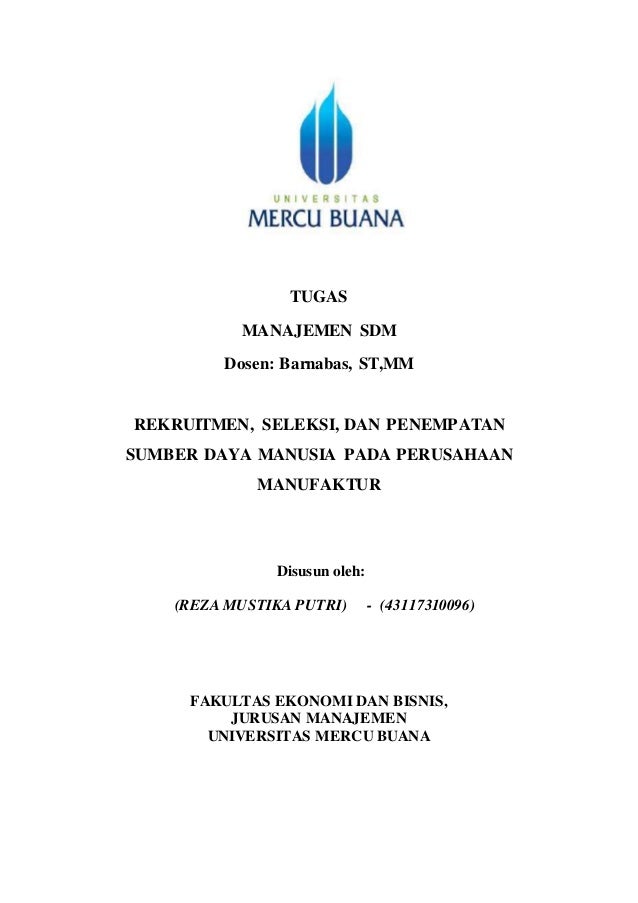 UNIVERSITAS
MERCU BUANA

TUGAS

MANAJEMEN SDM

Dosen: Barnabas, ST,MM

REKRUITMEN, SELEKSI, DAN PENEMPATAN SUMBER DAYA MANUSIA PADA PERUSAHAAN MANUFAKTUR

Disusun oleh:

(REZA MUSTIKA PUTRI) - (43117310096)

FAKULTAS EKONOMI DAN BISNIS,
JURUSAN MANAJEMEN
UNIVERSITAS MERCU BUANA